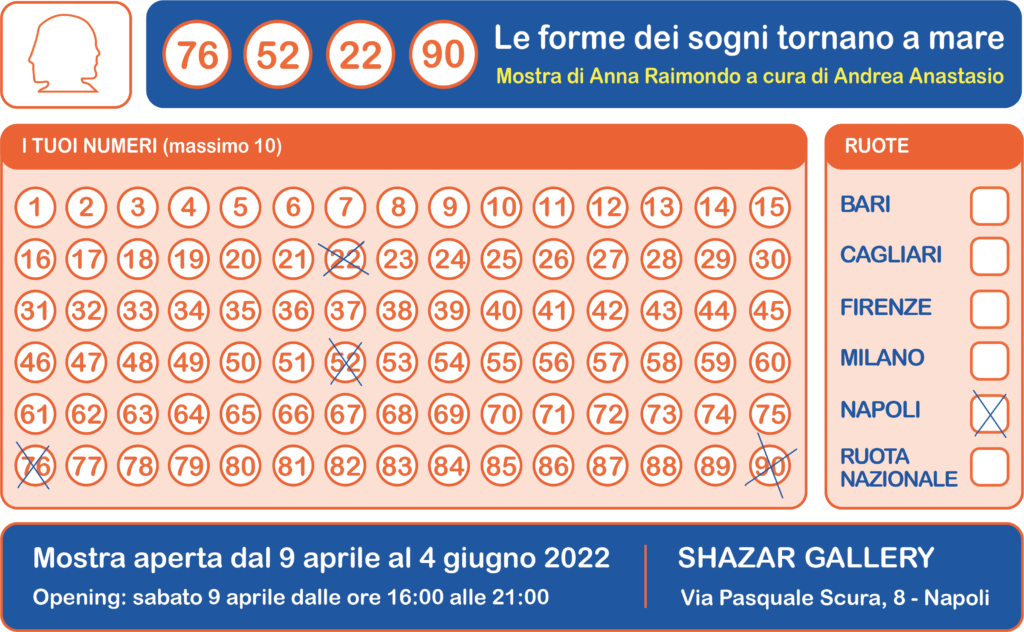 76 52 22 90

Le forme dei sogni tornano a mare

Mostra di Anna Raimondo a cura di Andrea Anastasio

I TUOI NUMERI (massimo 10)

1 2 3 4 5 6 7 8 9 10 11 12 13 14 15
16 17 18 19 20 21 22 23 24 25 26 27 28 29 30
31 32 33 34 35 36 37 38 39 40 41 42 43 44 45
46 47 48 49 50 51 52 53 54 55 56 57 58 59 60
61 62 63 64 65 66 67 68 69 70 71 72 73 74 75
76 77 78 79 80 81 82 83 84 85 86 87 88 89 90

RUOTE

BARI
CAGLIARI
FIRENZE
MILANO
NAPOLI
RUOTA NAZIONALE

Mostra aperta dal 9 aprile al 4 giugno 2022

Opening: sabato 9 aprile dalle ore 16:00 alle 21:00

SHAZAR GALLERY

Via Pasquale Scura, 8 - Napoli